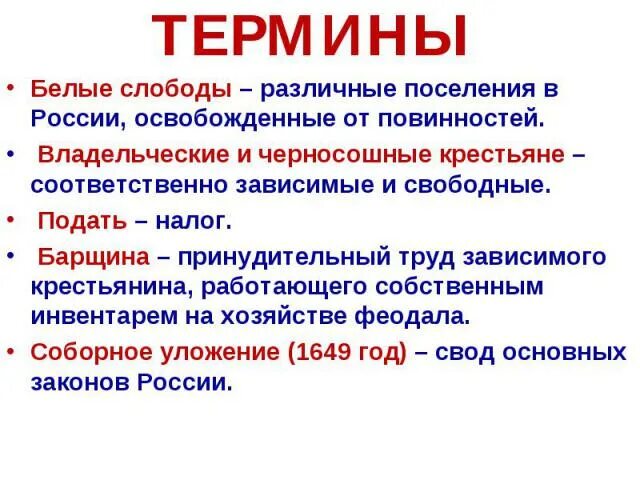 ТЕРМИНЫ

• Белые слободы – различные поселения в России, освобожденные от повинностей.

• Владельческие и черносошные крестьяне – соответственно зависимые и свободные.

• Подать – налог.

• Барщина – принудительный труд зависимого крестьянина, работающего собственным инвентарем на хозяйстве феодала.

• Соборное уложение (1649 год) – свод основных законов России.